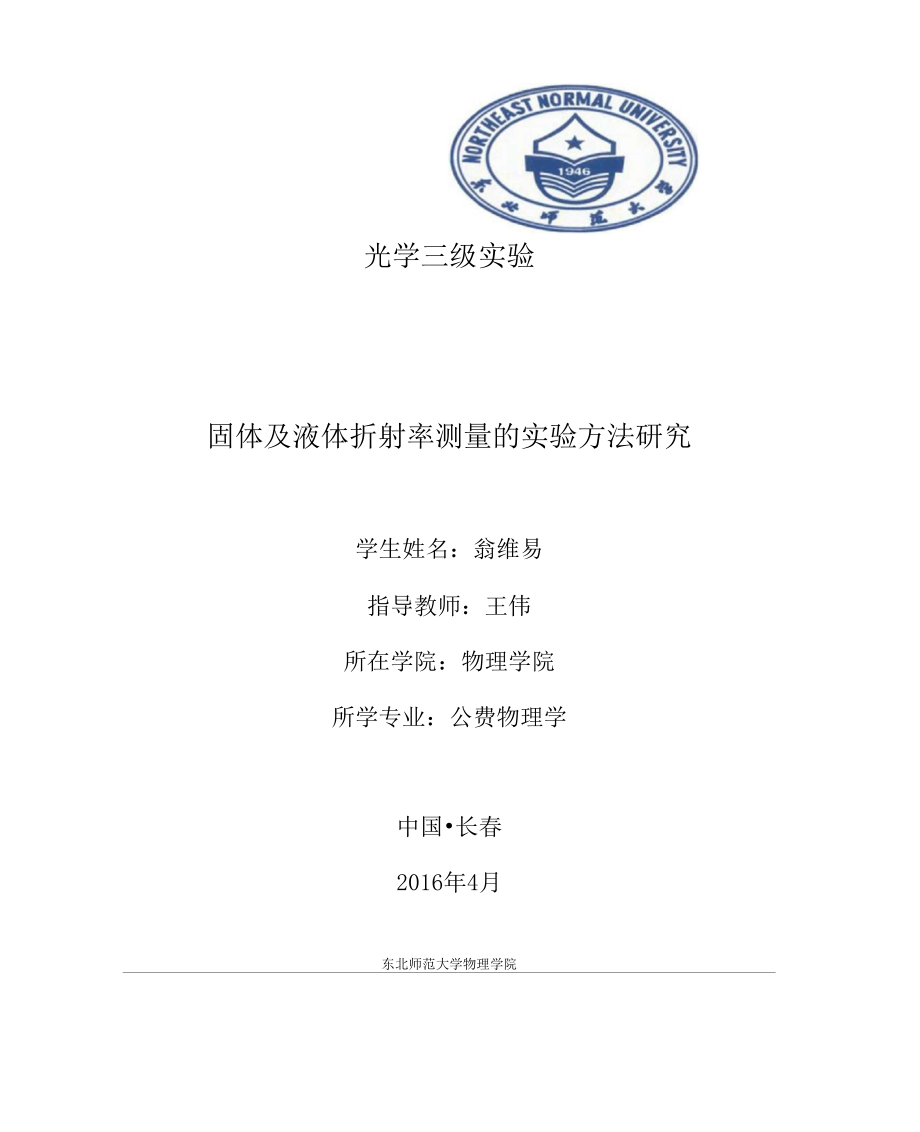 NORTHEAST NORMAL UNIVERSITY
1946
东北师范大学

光学三级实验

固体及液体折射率测量的实验方法研究

学生姓名：翁维易

指导教师：王伟

所在学院：物理学院

所学专业：公费物理学

中国•长春

2016年4月

东北师范大学物理学院